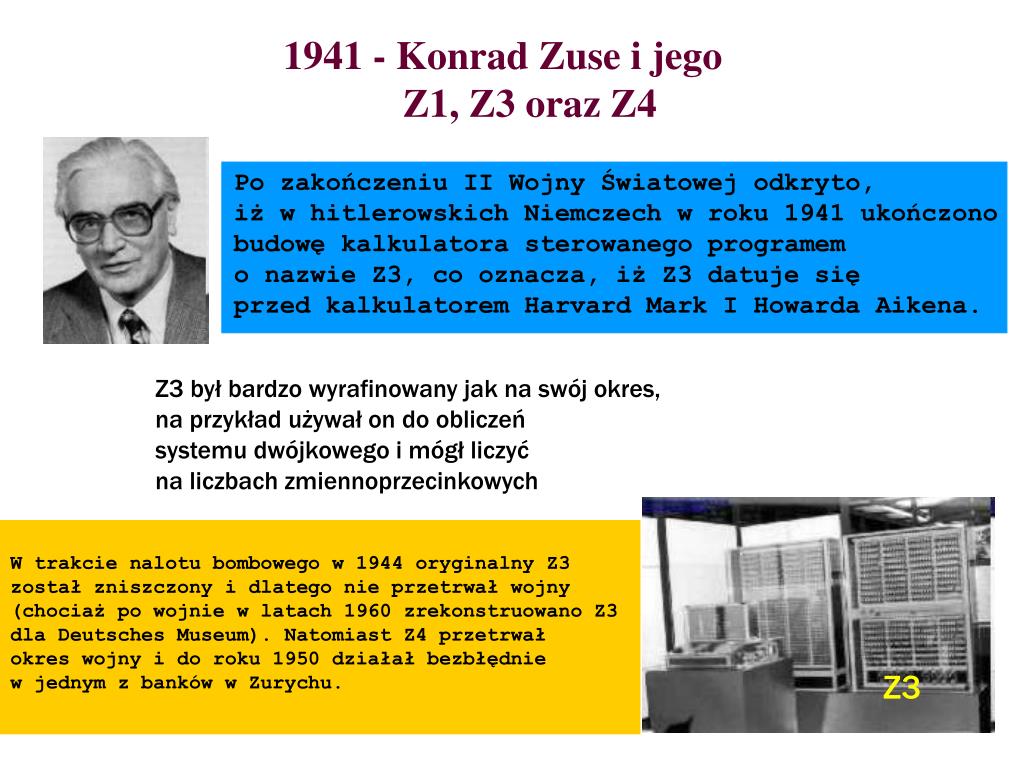 1941 - Konrad Zuse i jego
Z1, Z3 oraz Z4

Po zakończeniu II Wojny Światowej odkryto, iż w hitlerowskich Niemczech w roku 1941 ukończono budowę kalkulatora sterowanego programem o nazwie Z3, co oznacza, iż Z3 datuje się przed kalkulatorem Harvard Mark I Howarda Aikena.

Z3 był bardzo wyrafinowany jak na swój okres, na przykład używał on do obliczeń systemu dwójkowego i mógł liczyć na liczbach zmiennoprzecinkowych

W trakcie nalotu bombowego w 1944 oryginalny Z3 został zniszczony i dlatego nie przetrwał wojny (chociaż po wojnie w latach 1960 zrekonstruowano Z3 dla Deutsches Museum). Natomiast Z4 przetrwał okres wojny i do roku 1950 działał bezbłędnie w jednym z banków w Zurychu.

Z3